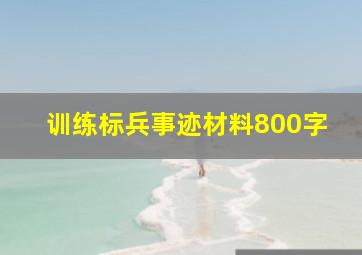 训练标兵事迹材料800字